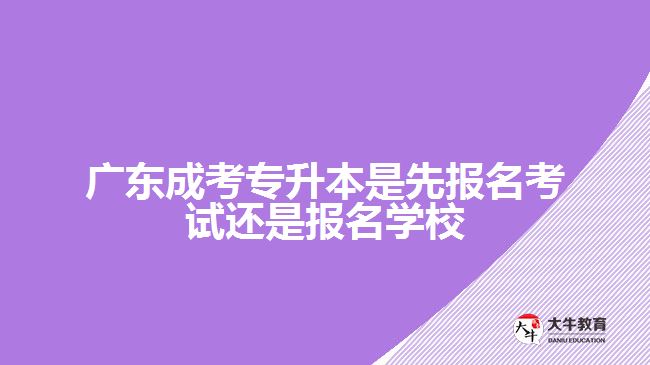 广东成考专升本是先报名考试还是报名学校

大牛
大牛教育
DANIU EDUCATION